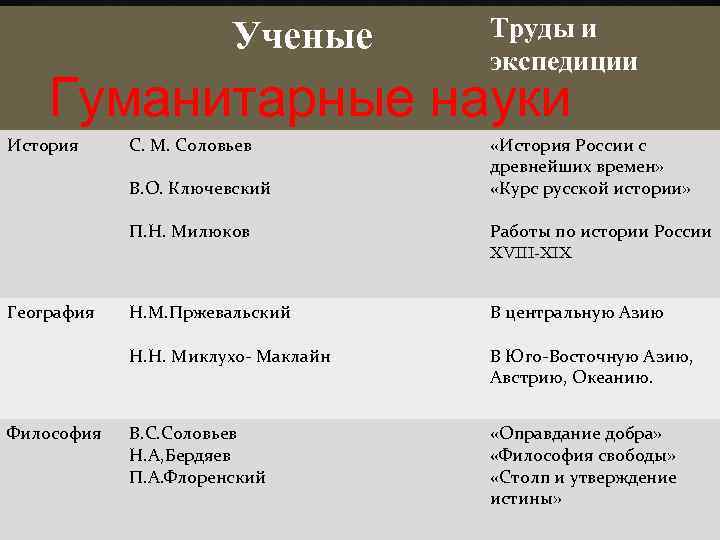 Гуманитарные науки

| | Ученые | Труды и экспедиции |
|---|---|---|
| История | С. М. Соловьев<br>В.О. Ключевский<br>П.Н. Милюков | «История России с древнейших времен»<br>«Курс русской истории»<br>Работы по истории России XVIII-XIX |
| География | Н.М.Пржевальский<br>Н.Н. Миклухо- Маклайн | В центральную Азию<br>В Юго-Восточную Азию, Австрию, Океанию. |
| Философия | В.С.Соловьев<br>Н.А,Бердяев<br>П.А.Флоренский | «Оправдание добра»<br>«Философия свободы»<br>«Столп и утверждение истины» |